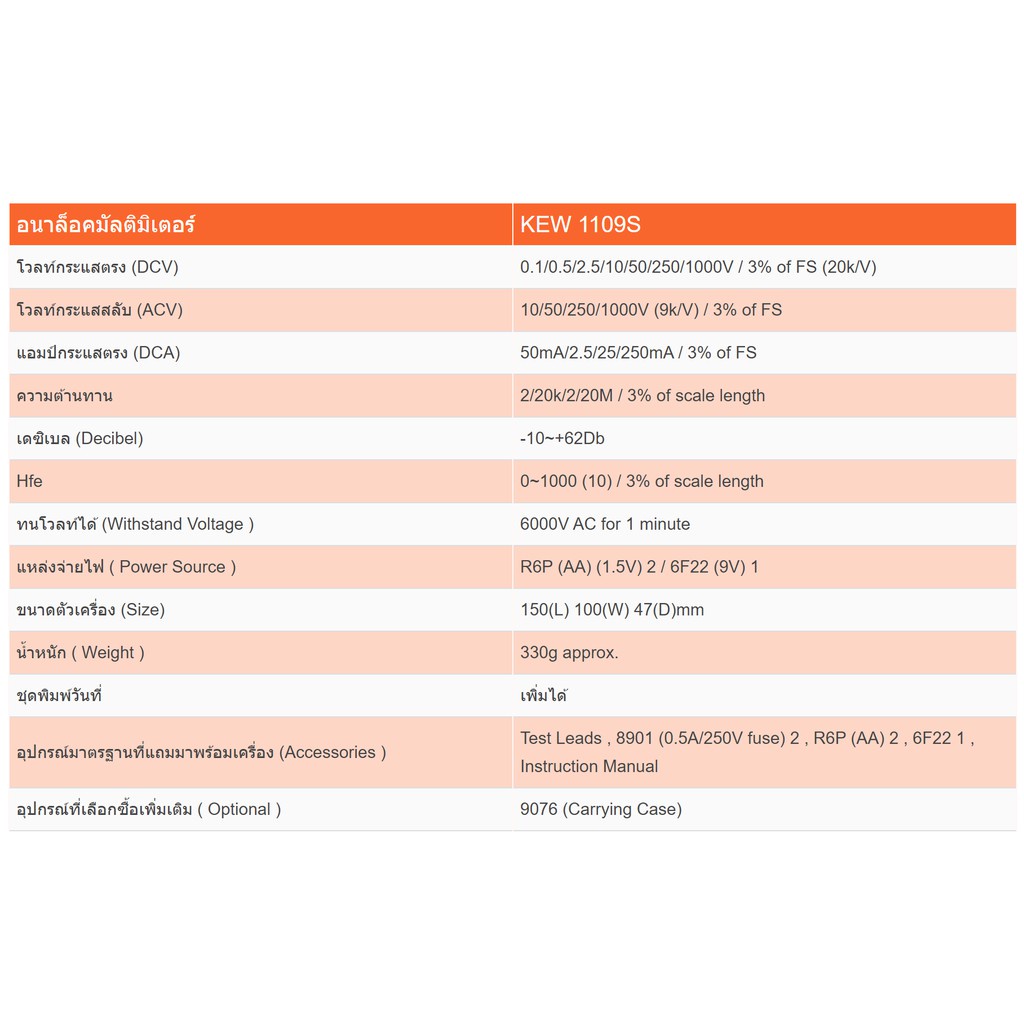 | อนาล็อคมัลติมิเตอร์ | KEW 1109S |
|---|---|
| โวลท์กระแสตรง (DCV) | 0.1/0.5/2.5/10/50/250/1000V / 3% of FS (20k/V) |
| โวลท์กระแสสลับ (ACV) | 10/50/250/1000V (9k/V) / 3% of FS |
| แอมป์กระแสตรง (DCA) | 50mA/2.5/25/250mA / 3% of FS |
| ความต้านทาน | 2/20k/2/20M / 3% of scale length |
| เดซิเบล (Decibel) | -10~+62Db |
| Hfe | 0~1000 (10) / 3% of scale length |
| ทนโวลท์ได้ (Withstand Voltage ) | 6000V AC for 1 minute |
| แหล่งจ่ายไฟ ( Power Source ) | R6P (AA) (1.5V) 2 / 6F22 (9V) 1 |
| ขนาดตัวเครื่อง (Size) | 150(L) 100(W) 47(D)mm |
| น้ำหนัก ( Weight ) | 330g approx. |
| ชุดพิมพ์วันที่ | เพิ่มได้ |
| อุปกรณ์มาตรฐานที่แถมมาพร้อมเครื่อง (Accessories ) | Test Leads , 8901 (0.5A/250V fuse) 2 , R6P (AA) 2 , 6F22 1 , Instruction Manual |
| อุปกรณ์ที่เลือกซื้อเพิ่มเติม ( Optional ) | 9076 (Carrying Case) |